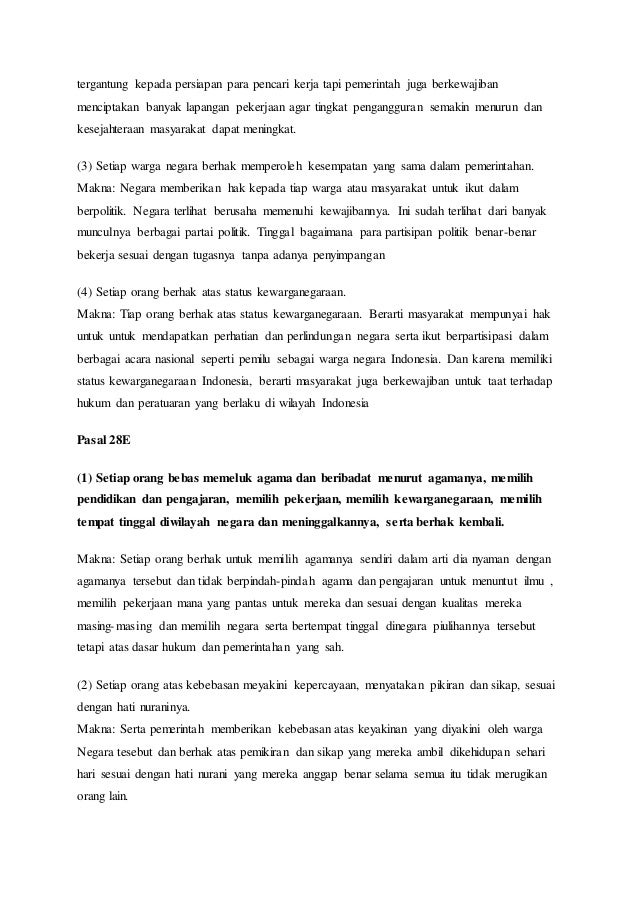 tergantung kepada persiapan para pencari kerja tapi pemerintah juga berkewajiban menciptakan banyak lapangan pekerjaan agar tingkat pengangguran semakin menurun dan kesejahteraan masyarakat dapat meningkat.

(3) Setiap warga negara berhak memperoleh kesempatan yang sama dalam pemerintahan.
Makna: Negara memberikan hak kepada tiap warga atau masyarakat untuk ikut dalam berpolitik. Negara terlihat berusaha memenuhi kewajibannya. Ini sudah terlihat dari banyak munculnya berbagai partai politik. Tinggal bagaimana para partisipan politik benar-benar bekerja sesuai dengan tugasnya tanpa adanya penyimpangan

(4) Setiap orang berhak atas status kewarganegaraan.
Makna: Tiap orang berhak atas status kewarganegaraan. Berarti masyarakat mempunyai hak untuk untuk mendapatkan perhatian dan perlindungan negara serta ikut berpartisipasi dalam berbagai acara nasional seperti pemilu sebagai warga negara Indonesia. Dan karena memiliki status kewarganegaraan Indonesia, berarti masyarakat juga berkewajiban untuk taat terhadap hukum dan peratuaran yang berlaku di wilayah Indonesia

Pasal 28E

(1) Setiap orang bebas memeluk agama dan beribadat menurut agamanya, memilih pendidikan dan pengajaran, memilih pekerjaan, memilih kewarganegaraan, memilih tempat tinggal diwilayah negara dan meninggalkannya, serta berhak kembali.

Makna: Setiap orang berhak untuk memilih agamanya sendiri dalam arti dia nyaman dengan agamanya tersebut dan tidak berpindah-pindah agama dan pengajaran untuk menuntut ilmu , memilih pekerjaan mana yang pantas untuk mereka dan sesuai dengan kualitas mereka masing-masing dan memilih negara serta bertempat tinggal dinegara piulihannya tersebut tetapi atas dasar hukum dan pemerintahan yang sah.

(2) Setiap orang atas kebebasan meyakini kepercayaan, menyatakan pikiran dan sikap, sesuai dengan hati nuraninya.
Makna: Serta pemerintah memberikan kebebasan atas keyakinan yang diyakini oleh warga Negara tesebut dan berhak atas pemikiran dan sikap yang mereka ambil dikehidupan sehari hari sesuai dengan hati nurani yang mereka anggap benar selama semua itu tidak merugikan orang lain.